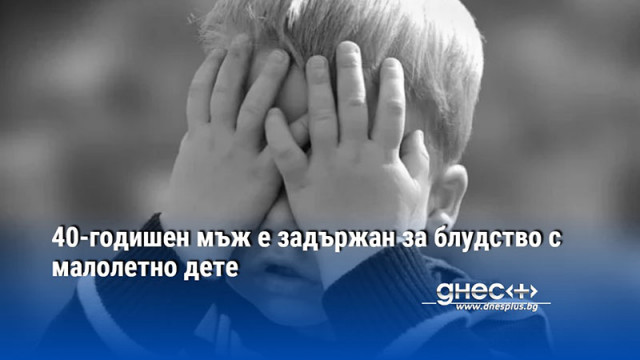 40-годишен мъж е задържан за блудство с малолетно дете

днес+

www.dnesplus.bg